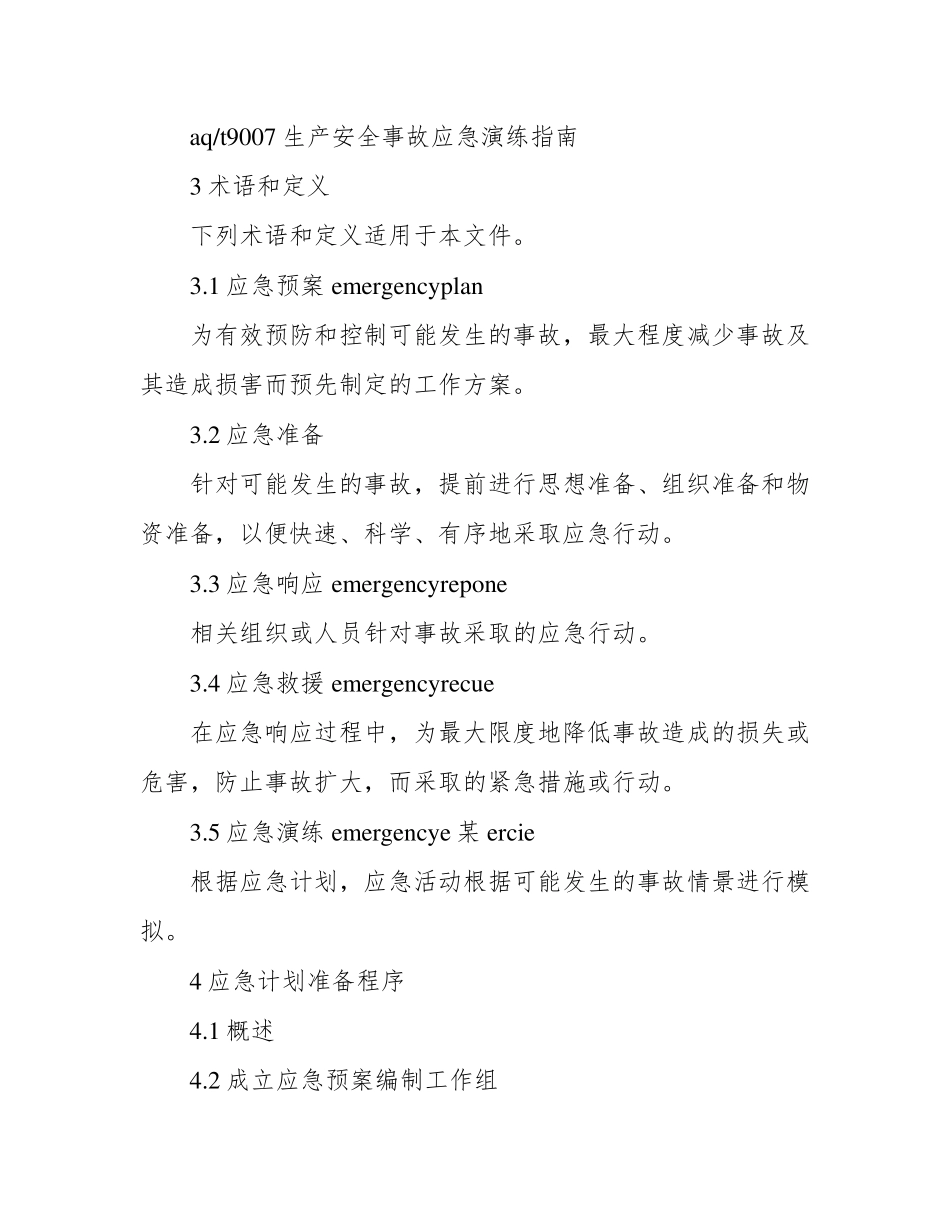 aq/t9007 生产安全事故应急演练指南

3 术语和定义

下列术语和定义适用于本文件。

3.1 应急预案 emergencyplan

为有效预防和控制可能发生的事故，最大程度减少事故及其造成损害而预先制定的工作方案。

3.2 应急准备

针对可能发生的事故，提前进行思想准备、组织准备和物资准备，以便快速、科学、有序地采取应急行动。

3.3 应急响应 emergencyrepone

相关组织或人员针对事故采取的应急行动。

3.4 应急救援 emergencyrecue

在应急响应过程中，为最大限度地降低事故造成的损失或危害，防止事故扩大，而采取的紧急措施或行动。

3.5 应急演练 emergencye 某 ercie

根据应急计划，应急活动根据可能发生的事故情景进行模拟。

4 应急计划准备程序

4.1 概述

4.2 成立应急预案编制工作组